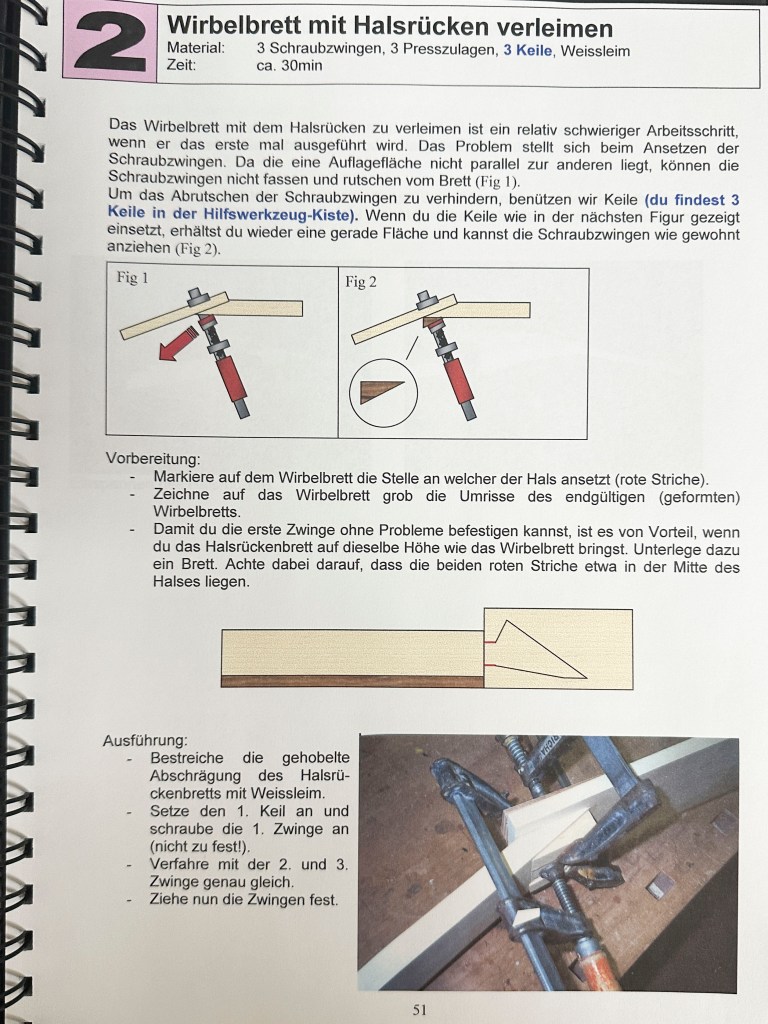 2

Wirbelbrett mit Halsrücken verleimen
Material: 3 Schraubzwingen, 3 Presszulagen, 3 Keile, Weissleim
Zeit: ca. 30min

Das Wirbelbrett mit dem Halsrücken zu verleimen ist ein relativ schwieriger Arbeitsschritt, wenn er das erste mal ausgeführt wird. Das Problem stellt sich beim Ansetzen der Schraubzwingen. Da die eine Auflagefläche nicht parallel zur anderen liegt, können die Schraubzwingen nicht fassen und rutschen vom Brett (Fig 1).
Um das Abrutschen der Schraubzwingen zu verhindern, benützen wir Keile (du findest 3 Keile in der Hilfswerkzeug-Kiste). Wenn du die Keile wie in der nächsten Figur gezeigt einsetzt, erhältst du wieder eine gerade Fläche und kannst die Schraubzwingen wie gewohnt anziehen (Fig 2).

Fig 1

Fig 2

Vorbereitung:
- Markiere auf dem Wirbelbrett die Stelle an welcher der Hals ansetzt (rote Striche).
- Zeichne auf das Wirbelbrett grob die Umrisse des endgültigen (geformten) Wirbelbretts.
- Damit du die erste Zwinge ohne Probleme befestigen kannst, ist es von Vorteil, wenn du das Halsrückenbrett auf dieselbe Höhe wie das Wirbelbrett bringst. Unterlege dazu ein Brett. Achte dabei darauf, dass die beiden roten Striche etwa in der Mitte des Halses liegen.

Ausführung:
- Bestreiche die gehobelte Abschrägung des Halsrückenbretts mit Weissleim.
- Setze den 1. Keil an und schraube die 1. Zwinge an (nicht zu fest!).
- Verfahre mit der 2. und 3. Zwinge genau gleich.
- Ziehe nun die Zwingen fest.

51